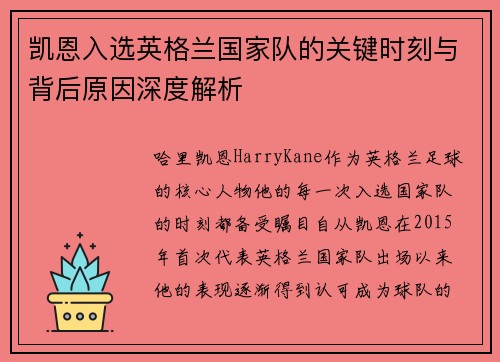 凯恩入选英格兰国家队的关键时刻与背后原因深度解析

哈里凯恩HarryKane作为英格兰足球的核心人物他的每一次入选国家队的时刻都备受瞩目自从凯恩在2015年首次代表英格兰国家队出场以来他的表现逐渐得到认可成为球队的